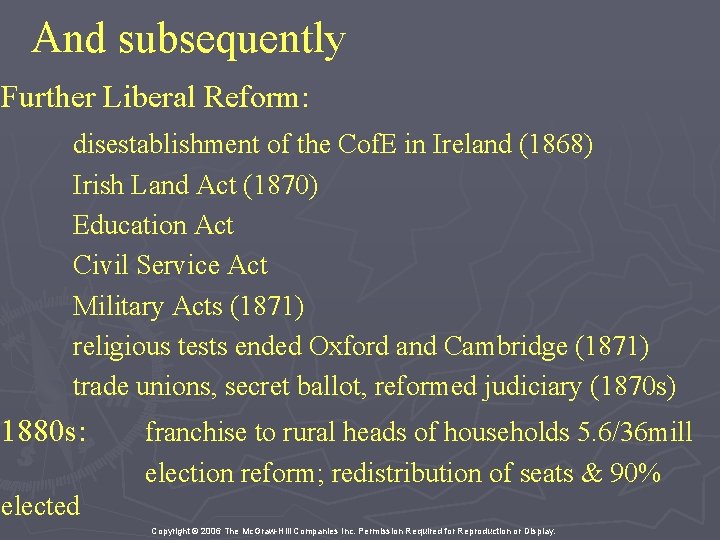 And subsequently

Further Liberal Reform:

disestablishment of the CofE in Ireland (1868)
Irish Land Act (1870)
Education Act
Civil Service Act
Military Acts (1871)
religious tests ended Oxford and Cambridge (1871)
trade unions, secret ballot, reformed judiciary (1870s)

1880s: franchise to rural heads of households 5.6/36mill
election reform; redistribution of seats & 90% elected

Copyright © 2006 The McGraw-Hill Companies Inc. Permission Required for Reproduction or Display.